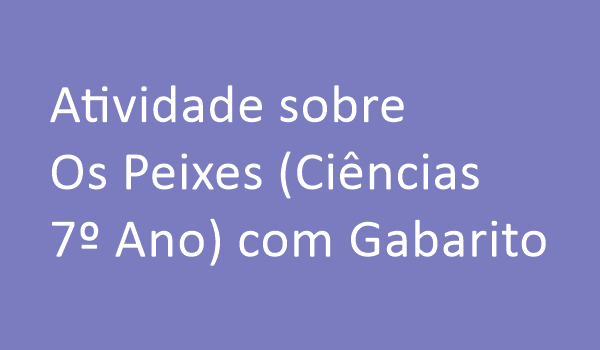 Atividade sobre Os Peixes (Ciências 7º Ano) com Gabarito